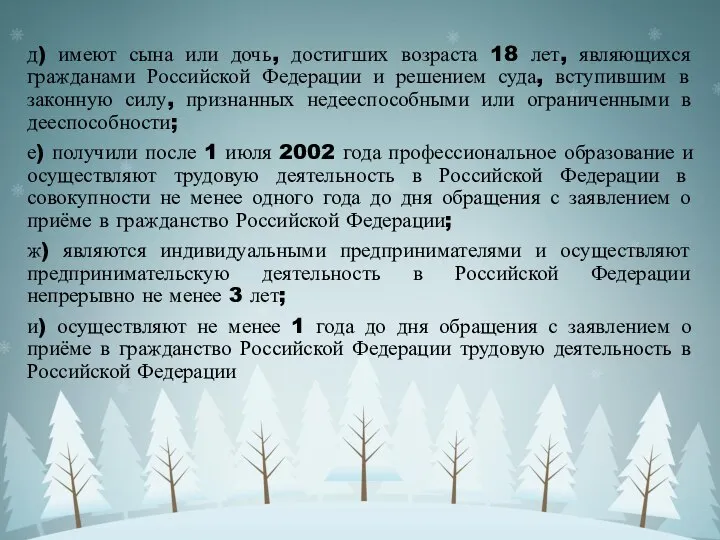 д) имеют сына или дочь, достигших возраста 18 лет, являющихся гражданами Российской Федерации и решением суда, вступившим в законную силу, признанных недееспособными или ограниченными в дееспособности;

е) получили после 1 июля 2002 года профессиональное образование и осуществляют трудовую деятельность в Российской Федерации в совокупности не менее одного года до дня обращения с заявлением о приёме в гражданство Российской Федерации;

ж) являются индивидуальными предпринимателями и осуществляют предпринимательскую деятельность в Российской Федерации непрерывно не менее 3 лет;

и) осуществляют не менее 1 года до дня обращения с заявлением о приёме в гражданство Российской Федерации трудовую деятельность в Российской Федерации